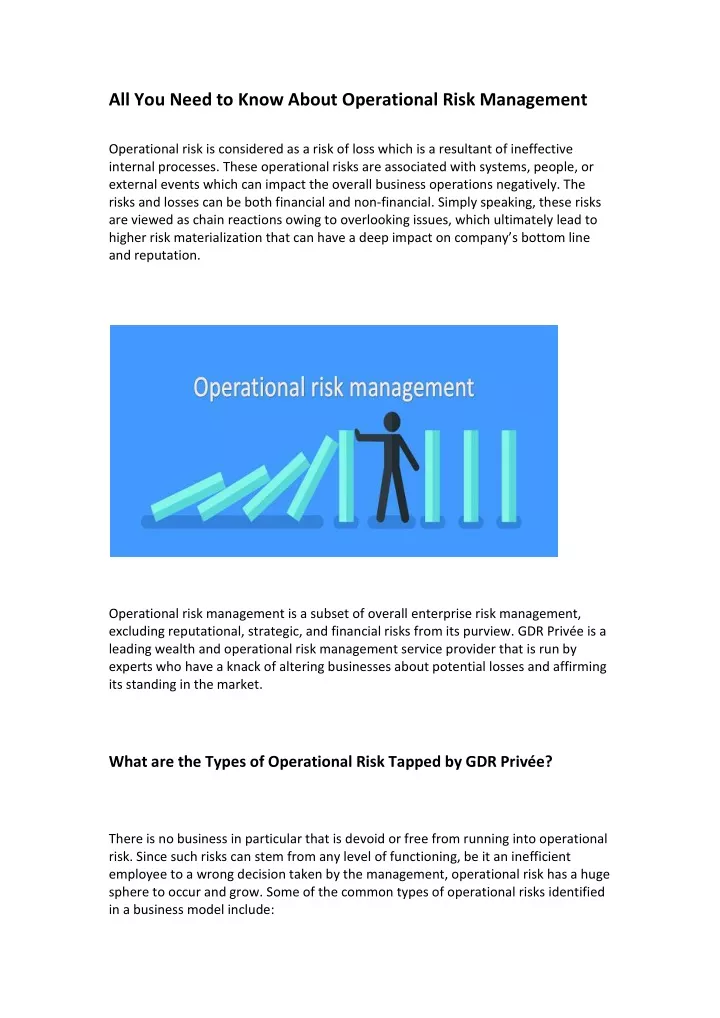 All You Need to Know About Operational Risk Management

Operational risk is considered as a risk of loss which is a resultant of ineffective internal processes. These operational risks are associated with systems, people, or external events which can impact the overall business operations negatively. The risks and losses can be both financial and non-financial. Simply speaking, these risks are viewed as chain reactions owing to overlooking issues, which ultimately lead to higher risk materialization that can have a deep impact on company's bottom line and reputation.

Operational risk management

Operational risk management is a subset of overall enterprise risk management, excluding reputational, strategic, and financial risks from its purview. GDR Privée is a leading wealth and operational risk management service provider that is run by experts who have a knack of altering businesses about potential losses and affirming its standing in the market.

What are the Types of Operational Risk Tapped by GDR Privée?

There is no business in particular that is devoid or free from running into operational risk. Since such risks can stem from any level of functioning, be it an inefficient employee to a wrong decision taken by the management, operational risk has a huge sphere to occur and grow. Some of the common types of operational risks identified in a business model include: